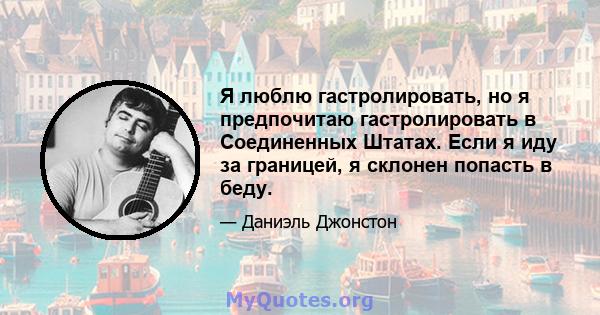 Я люблю гастролировать, но я предпочитаю гастролировать в Соединенных Штатах. Если я иду за границей, я склонен попасть в беду.

— Даниэль Джонстон

MyQuotes.org